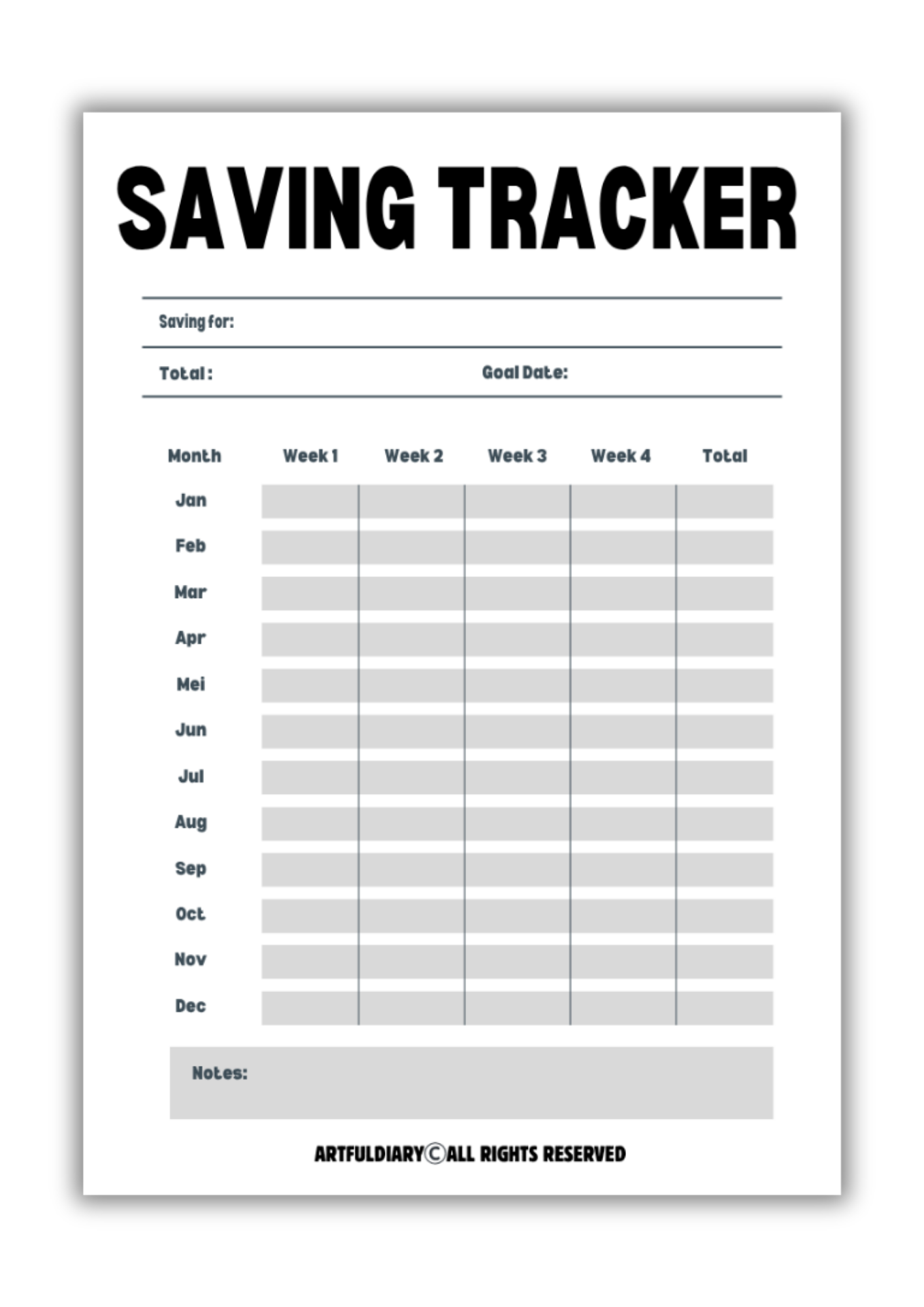 SAVING TRACKER

Saving for:

Total :

Goal Date:

| Month | Week 1 | Week 2 | Week 3 | Week 4 | Total |
|---|---|---|---|---|---|
| Jan | | | | | |
| Feb | | | | | |
| Mar | | | | | |
| Apr | | | | | |
| Mei | | | | | |
| Jun | | | | | |
| Jul | | | | | |
| Aug | | | | | |
| Sep | | | | | |
| Oct | | | | | |
| Nov | | | | | |
| Dec | | | | | |

Notes:

ARTFULDIARY©ALL RIGHTS RESERVED